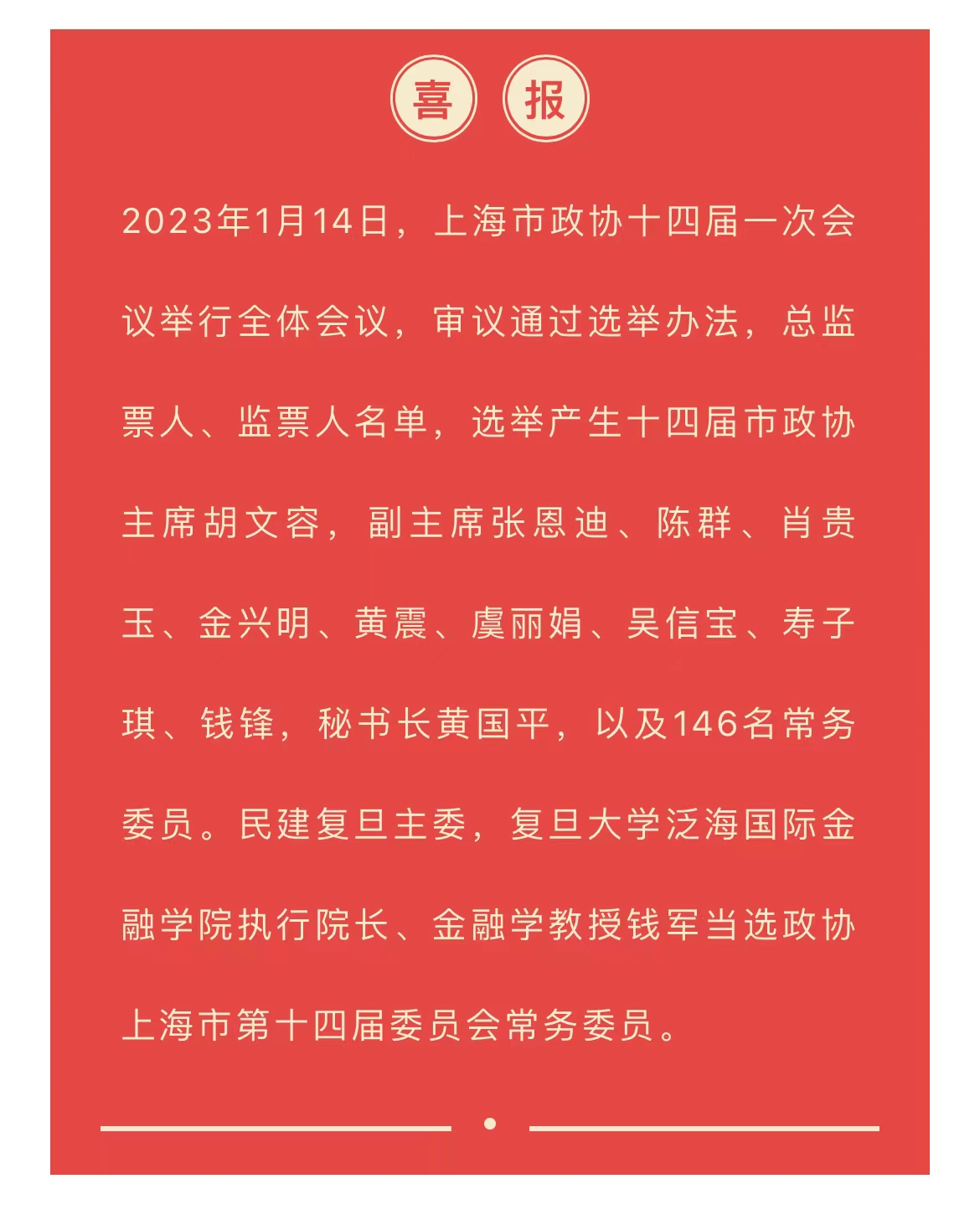 喜 报

2023年1月14日，上海市政协十四届一次会议举行全体会议，审议通过选举办法，总监票人、监票人名单，选举产生十四届市政协主席胡文容，副主席张恩迪、陈群、肖贵玉、金兴明、黄震、虞丽娟、吴信宝、寿子琪、钱锋，秘书长黄国平，以及146名常务委员。民建复旦主委，复旦大学泛海国际金融学院执行院长、金融学教授钱军当选政协上海市第十四届委员会常务委员。